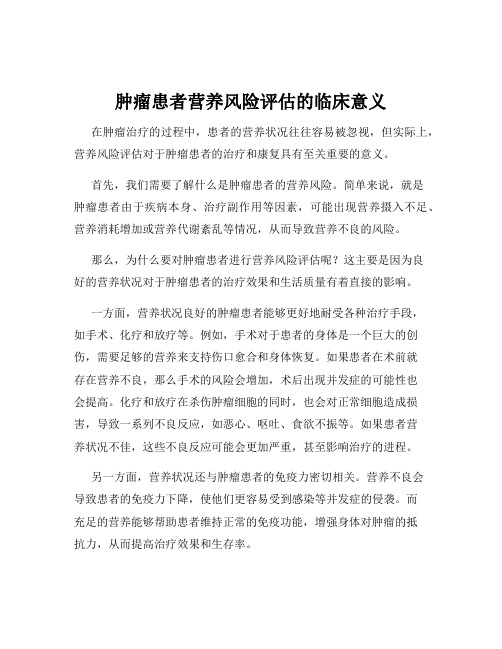 肿瘤患者营养风险评估的临床意义

在肿瘤治疗的过程中，患者的营养状况往往容易被忽视，但实际上，营养风险评估对于肿瘤患者的治疗和康复具有至关重要的意义。

首先，我们需要了解什么是肿瘤患者的营养风险。简单来说，就是肿瘤患者由于疾病本身、治疗副作用等因素，可能出现营养摄入不足、营养消耗增加或营养代谢紊乱等情况，从而导致营养不良的风险。

那么，为什么要对肿瘤患者进行营养风险评估呢？这主要是因为良好的营养状况对于肿瘤患者的治疗效果和生活质量有着直接的影响。

一方面，营养状况良好的肿瘤患者能够更好地耐受各种治疗手段，如手术、化疗和放疗等。例如，手术对于患者的身体是一个巨大的创伤，需要足够的营养来支持伤口愈合和身体恢复。如果患者在术前就存在营养不良，那么手术的风险会增加，术后出现并发症的可能性也会提高。化疗和放疗在杀伤肿瘤细胞的同时，也会对正常细胞造成损害，导致一系列不良反应，如恶心、呕吐、食欲不振等。如果患者营养状况不佳，这些不良反应可能会更加严重，甚至影响治疗的进程。

另一方面，营养状况还与肿瘤患者的免疫力密切相关。营养不良会导致患者的免疫力下降，使他们更容易受到感染等并发症的侵袭。而充足的营养能够帮助患者维持正常的免疫功能，增强身体对肿瘤的抵抗力，从而提高治疗效果和生存率。